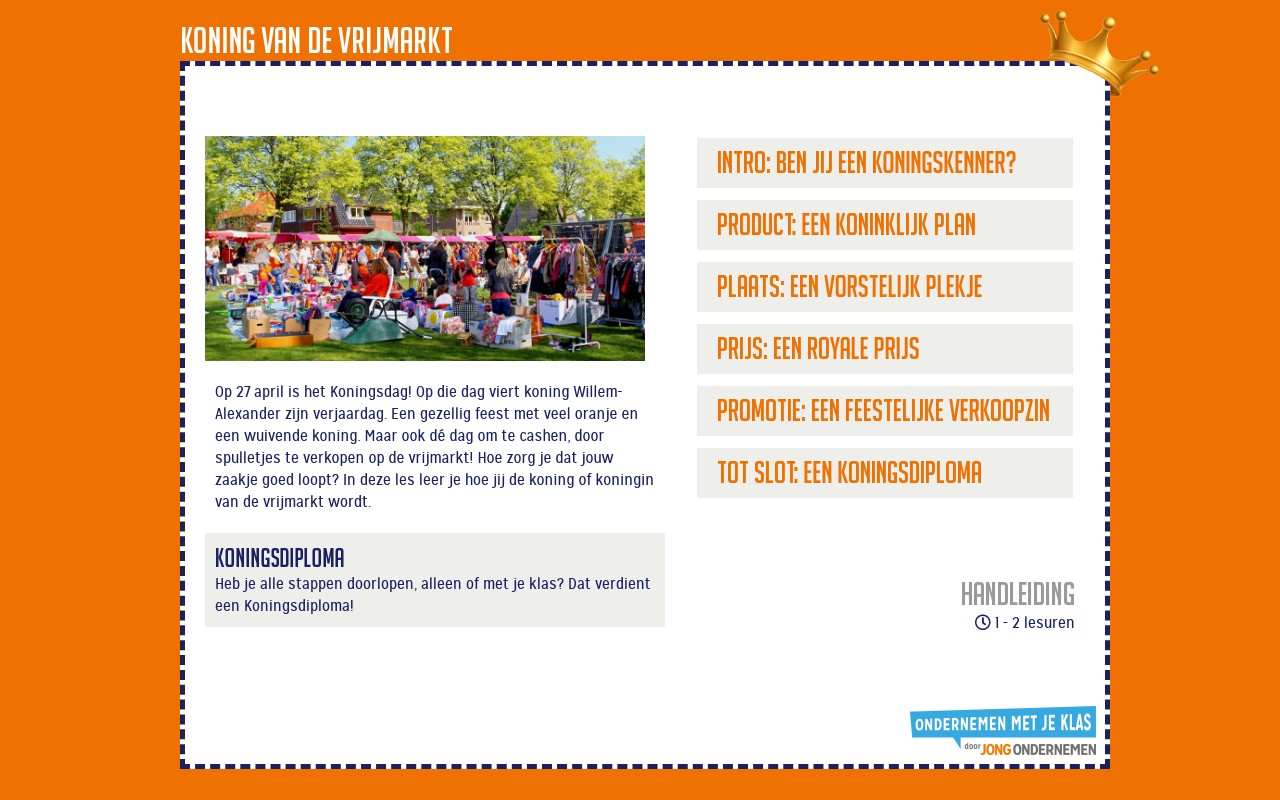 KONING VAN DE VRIJMARKT

Op 27 april is het Koningsdag! Op die dag viert koning Willem-Alexander zijn verjaardag. Een gezellig feest met veel oranje en een wuivende koning. Maar ook dé dag om te cashen, door spulletjes te verkopen op de vrijmarkt! Hoe zorg je dat jouw zaakje goed loopt? In deze les leer je hoe jij de koning of koningin van de vrijmarkt wordt.

KONINGSDIPLOMA
Heb je alle stappen doorlopen, alleen of met je klas? Dat verdient een Koningsdiploma!

INTRO: BEN JIJ EEN KONINGSKENNER?

PRODUCT: EEN KONINKLIJK PLAN

PLAATS: EEN VORSTELIJK PLEKJE

PRIJS: EEN ROYALE PRIJS

PROMOTIE: EEN FEESTELIJKE VERKOOPZIN

TOT SLOT: EEN KONINGSDIPLOMA

HANDLEIDING
1 - 2 lesuren

ONDERNEMEN MET JE KLAS
door JONG ONDERNEMEN